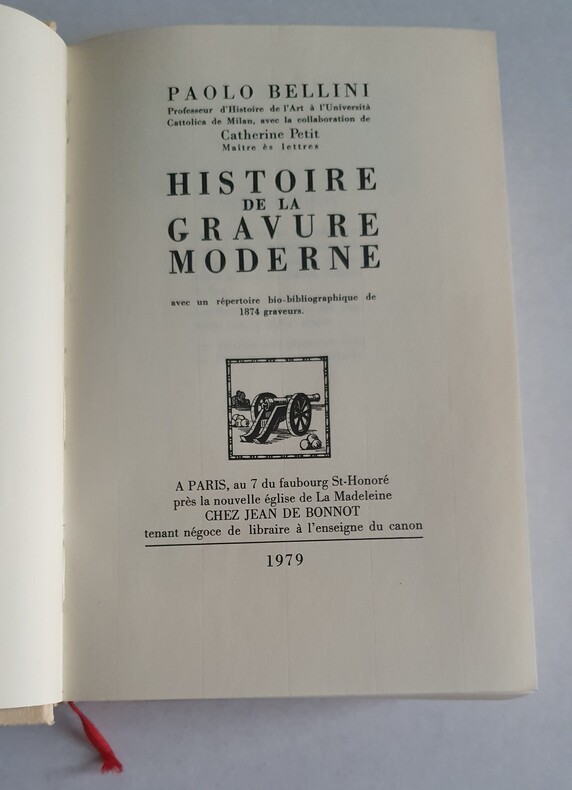 PAOLO BELLINI
Professeur d'Histoire de l'Art à l'Università Cattolica de Milan, avec la collaboration de
Catherine Petit
Maître ès lettres

HISTOIRE
DE LA
GRAVURE
MODERNE

avec un répertoire bio-bibliographique de 1874 graveurs.

A PARIS, au 7 du faubourg St-Honoré
près la nouvelle église de La Madeleine
CHEZ JEAN DE BONNOT
tenant négoce de libraire à l'enseigne du canon

1979